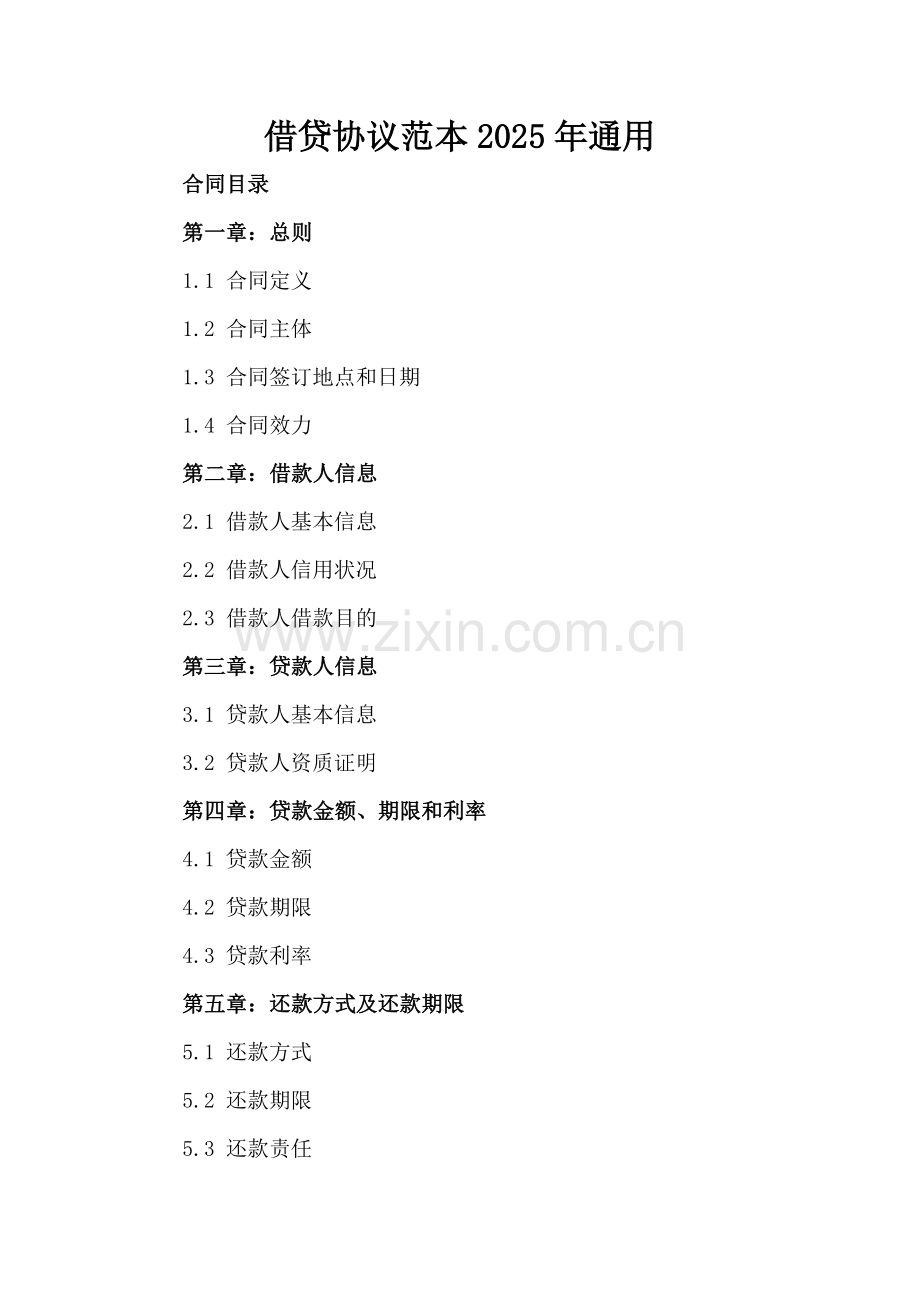 借贷协议范本2025年通用

合同目录

第一章：总则

1.1 合同定义

1.2 合同主体

1.3 合同签订地点和日期

1.4 合同效力

第二章：借款人信息

2.1 借款人基本信息

2.2 借款人信用状况

2.3 借款人借款目的

www.zixin.com.cn

第三章：贷款人信息

3.1 贷款人基本信息

3.2 贷款人资质证明

第四章：贷款金额、期限和利率

4.1 贷款金额

4.2 贷款期限

4.3 贷款利率

第五章：还款方式及还款期限

5.1 还款方式

5.2 还款期限

5.3 还款责任